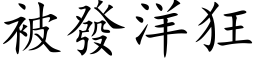 被發洋狂